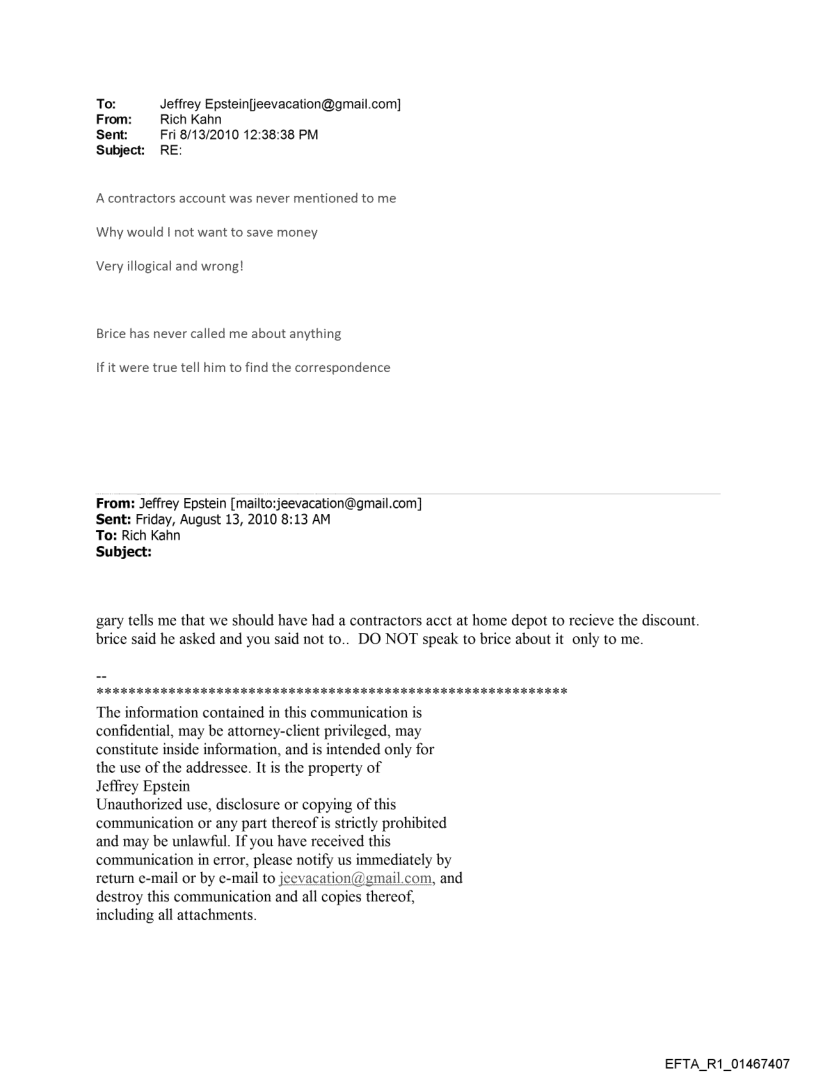 To: Jeffrey Epstein[jeevacation@gmail.com]
From: Rich Kahn
Sent: Fri 8/13/2010 12:38:38 PM
Subject: RE:

A contractors account was never mentioned to me

Why would I not want to save money

Very illogical and wrong!

Brice has never called me about anything

If it were true tell him to find the correspondence

From: Jeffrey Epstein [mailto:jeevacation@gmail.com]
Sent: Friday, August 13, 2010 8:13 AM
To: Rich Kahn
Subject:

gary tells me that we should have had a contractors acct at home depot to recieve the discount. brice said he asked and you said not to.. DO NOT speak to brice about it only to me.

--
************************************************************
The information contained in this communication is confidential, may be attorney-client privileged, may constitute inside information, and is intended only for the use of the addressee. It is the property of Jeffrey Epstein
Unauthorized use, disclosure or copying of this communication or any part thereof is strictly prohibited and may be unlawful. If you have received this communication in error, please notify us immediately by return e-mail or by e-mail to jeevacation@gmail.com, and destroy this communication and all copies thereof, including all attachments.

EFTA_R1_01467407